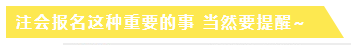 注会报名这种重要的事 当然要提醒~